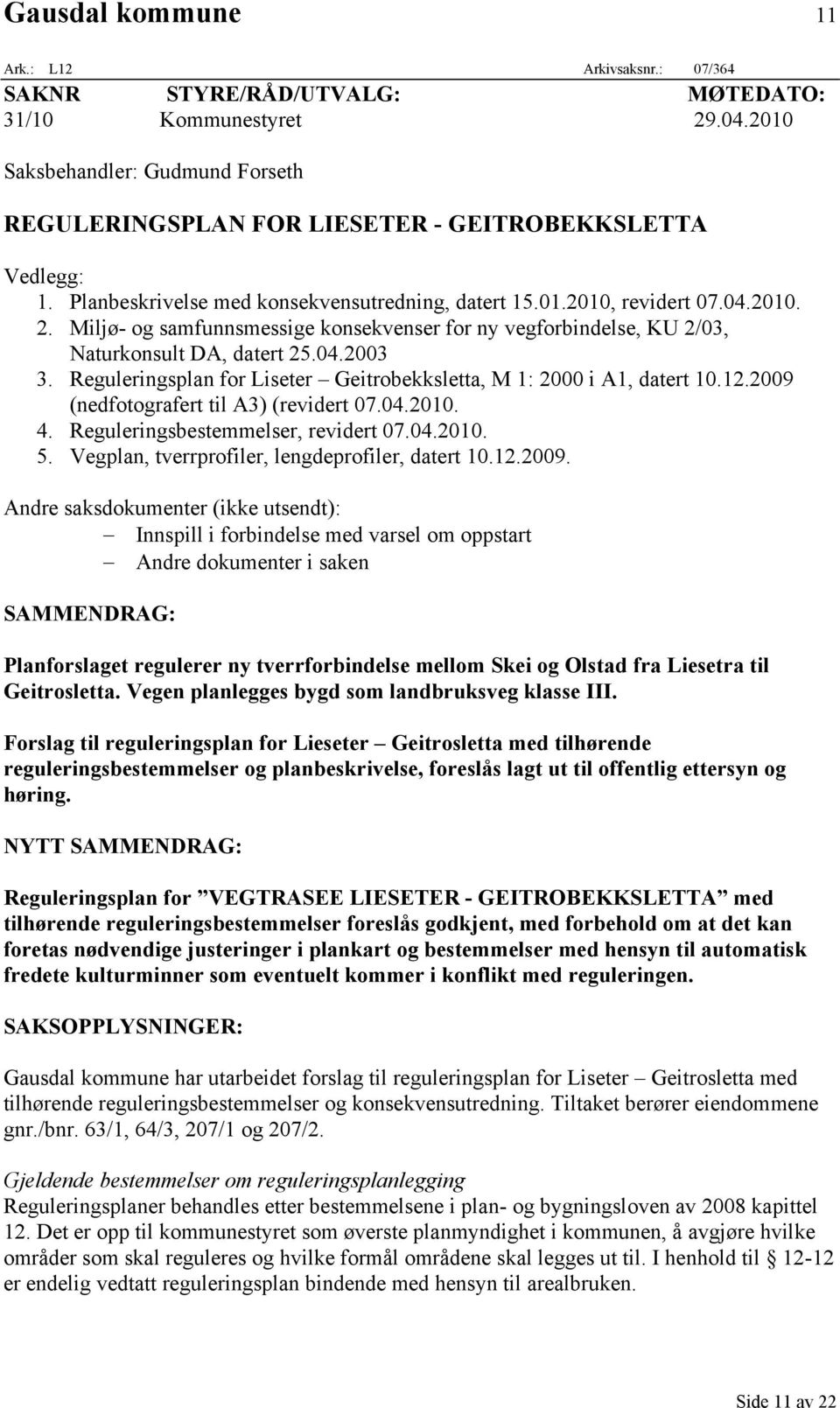 Gausdal kommune 11

Ark.: L12 Arkivsaksnr.: 07/364

| SAKNR | STYRE/RÅD/UTVALG: | MØTEDATO: |
|---|---|---|
| 31/10 | Kommunestyret | 29.04.2010 |

Saksbehandler: Gudmund Forseth

REGULERINGSPLAN FOR LIESETER - GEITROBEKKSLETTA

Vedlegg:
1. Planbeskrivelse med konsekvensutredning, datert 15.01.2010, revidert 07.04.2010.
2. Miljø- og samfunnsmessige konsekvenser for ny vegforbindelse, KU 2/03, Naturkonsult DA, datert 25.04.2003
3. Reguleringsplan for Liseter – Geitrobekksletta, M 1: 2000 i A1, datert 10.12.2009 (nedfotografert til A3) (revidert 07.04.2010.
4. Reguleringsbestemmelser, revidert 07.04.2010.
5. Vegplan, tverrprofiler, lengdeprofiler, datert 10.12.2009.

Andre saksdokumenter (ikke utsendt):
– Innspill i forbindelse med varsel om oppstart
– Andre dokumenter i saken

SAMMENDRAG:

Planforslaget regulerer ny tverrforbindelse mellom Skei og Olstad fra Liesetra til Geitrosletta. Vegen planlegges bygd som landbruksveg klasse III.

Forslag til reguleringsplan for Lieseter – Geitrosletta med tilhørende reguleringsbestemmelser og planbeskrivelse, foreslås lagt ut til offentlig ettersyn og høring.

NYTT SAMMENDRAG:

Reguleringsplan for ”VEGTRASEE LIESETER - GEITROBEKKSLETTA” med tilhørende reguleringsbestemmelser foreslås godkjent, med forbehold om at det kan foretas nødvendige justeringer i plankart og bestemmelser med hensyn til automatisk fredete kulturminner som eventuelt kommer i konflikt med reguleringen.

SAKSOPPLYSNINGER:

Gausdal kommune har utarbeidet forslag til reguleringsplan for Liseter – Geitrosletta med tilhørende reguleringsbestemmelser og konsekvensutredning. Tiltaket berører eiendommene gnr./bnr. 63/1, 64/3, 207/1 og 207/2.

Gjeldende bestemmelser om reguleringsplanlegging
Reguleringsplaner behandles etter bestemmelsene i plan- og bygningsloven av 2008 kapittel 12. Det er opp til kommunestyret som øverste planmyndighet i kommunen, å avgjøre hvilke områder som skal reguleres og hvilke formål områdene skal legges ut til. I henhold til § 12-12 er endelig vedtatt reguleringsplan bindende med hensyn til arealbruken.

Side 11 av 22